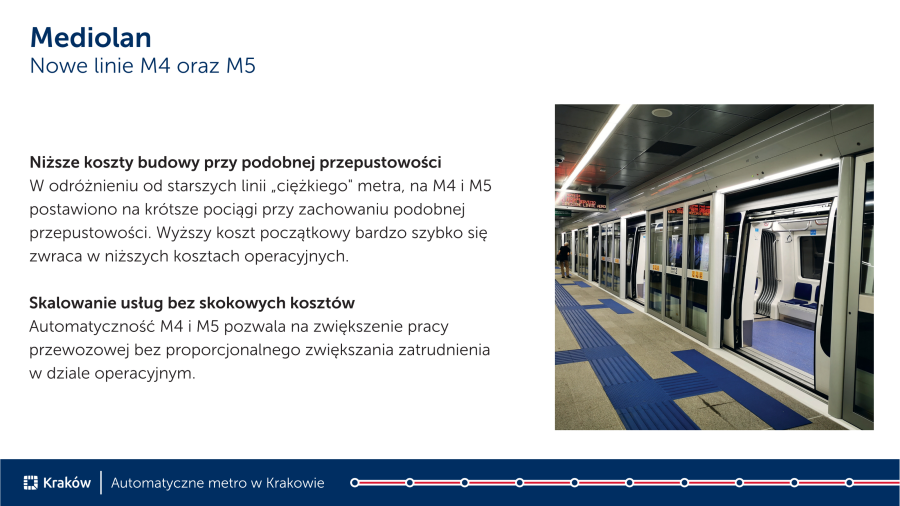 Mediolan
Nowe linie M4 oraz M5

Niższe koszty budowy przy podobnej przepustowości
W odróżnieniu od starszych linii „ciężkiego" metra, na M4 i M5 postawiono na krótsze pociągi przy zachowaniu podobnej przepustowości. Wyższy koszt początkowy bardzo szybko się zwraca w niższych kosztach operacyjnych.

Skalowanie usług bez skokowych kosztów
Automatyczność M4 i M5 pozwala na zwiększenie pracy przewozowej bez proporcjonalnego zwiększania zatrudnienia w dziale operacyjnym.

Kraków | Automatyczne metro w Krakowie